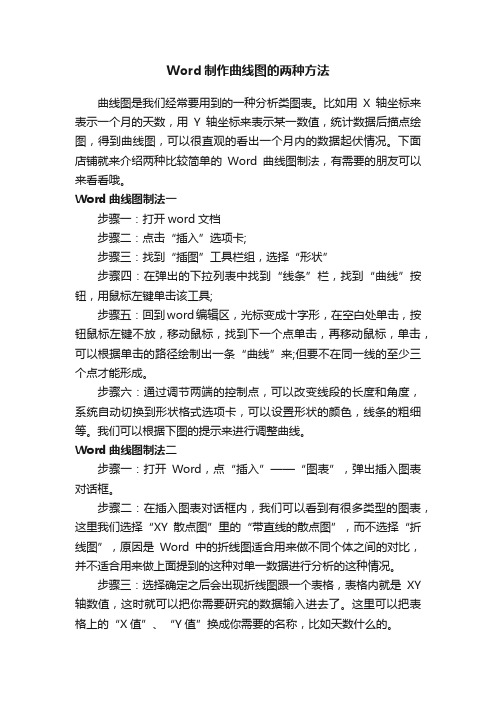 Word 制作曲线图的两种方法

曲线图是我们经常要用到的一种分析类图表。比如用 X 轴坐标来表示一个月的天数，用 Y 轴坐标来表示某一数值，统计数据后描点绘图，得到曲线图，可以很直观的看出一个月内的数据起伏情况。下面店铺就来介绍两种比较简单的 Word 曲线图制法，有需要的朋友可以来看看哦。

Word 曲线图制法一

步骤一：打开 word 文档

步骤二：点击“插入”选项卡;

步骤三：找到“插图”工具栏组，选择“形状”

步骤四：在弹出的下拉列表中找到“线条”栏，找到“曲线”按钮，用鼠标左键单击该工具;

步骤五：回到word编辑区，光标变成十字形，在空白处单击，按钮鼠标左键不放，移动鼠标，找到下一个点单击，再移动鼠标，单击，可以根据单击的路径绘制出一条“曲线”来;但要不在同一线的至少三个点才能形成。

步骤六：通过调节两端的控制点，可以改变线段的长度和角度，系统自动切换到形状格式选项卡，可以设置形状的颜色，线条的粗细等。我们可以根据下图的提示来进行调整曲线。

Word 曲线图制法二

步骤一：打开 Word，点“插入”——“图表”，弹出插入图表对话框。

步骤二：在插入图表对话框内，我们可以看到有很多类型的图表，这里我们选择“XY 散点图”里的“带直线的散点图”，而不选择“折线图”，原因是 Word 中的折线图适合用来做不同个体之间的对比，并不适合用来做上面提到的这种对单一数据进行分析的这种情况。

步骤三：选择确定之后会出现折线图跟一个表格，表格内就是 XY 轴数值，这时就可以把你需要研究的数据输入进去了。这里可以把表格上的“X 值”、“Y 值”换成你需要的名称，比如天数什么的。